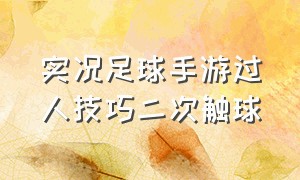 实况足球手游过人技巧二次触球